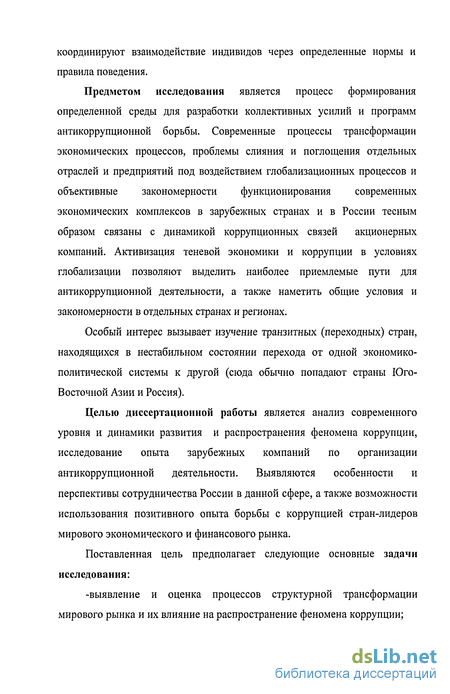 координируют взаимодействие индивидов через определенные нормы и правила поведения.

Предметом исследования является процесс формирования определенной среды для разработки коллективных усилий и программ антикоррупционной борьбы. Современные процессы трансформации экономических процессов, проблемы слияния и поглощения отдельных отраслей и предприятий под воздействием глобализационных процессов и объективные закономерности функционирования современных экономических комплексов в зарубежных странах и в России тесным образом связаны с динамикой коррупционных связей акционерных компаний. Активизация теневой экономики и коррупции в условиях глобализации позволяют выделить наиболее приемлемые пути для антикоррупционной деятельности, а также наметить общие условия и закономерности в отдельных странах и регионах.

Особый интерес вызывает изучение транзитных (переходных) стран, находящихся в нестабильном состоянии перехода от одной экономико-политической системы к другой (сюда обычно попадают страны Юго-Восточной Азии и Россия).

Целью диссертационной работы является анализ современного уровня и динамики развития и распространения феномена коррупции, исследование опыта зарубежных компаний по организации антикоррупционной деятельности. Выявляются особенности и перспективы сотрудничества России в данной сфере, а также возможности использования позитивного опыта борьбы с коррупцией стран-лидеров мирового экономического и финансового рынка.

Поставленная цель предполагает следующие основные задачи исследования:

-выявление и оценка процессов структурной трансформации мирового рынка и их влияние на распространение феномена коррупции;

dsLib.net
библиотека диссертаций